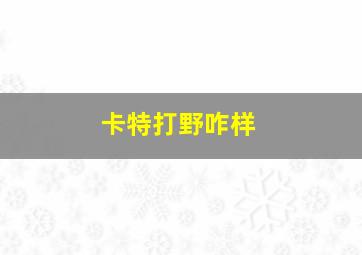 卡特打野咋样